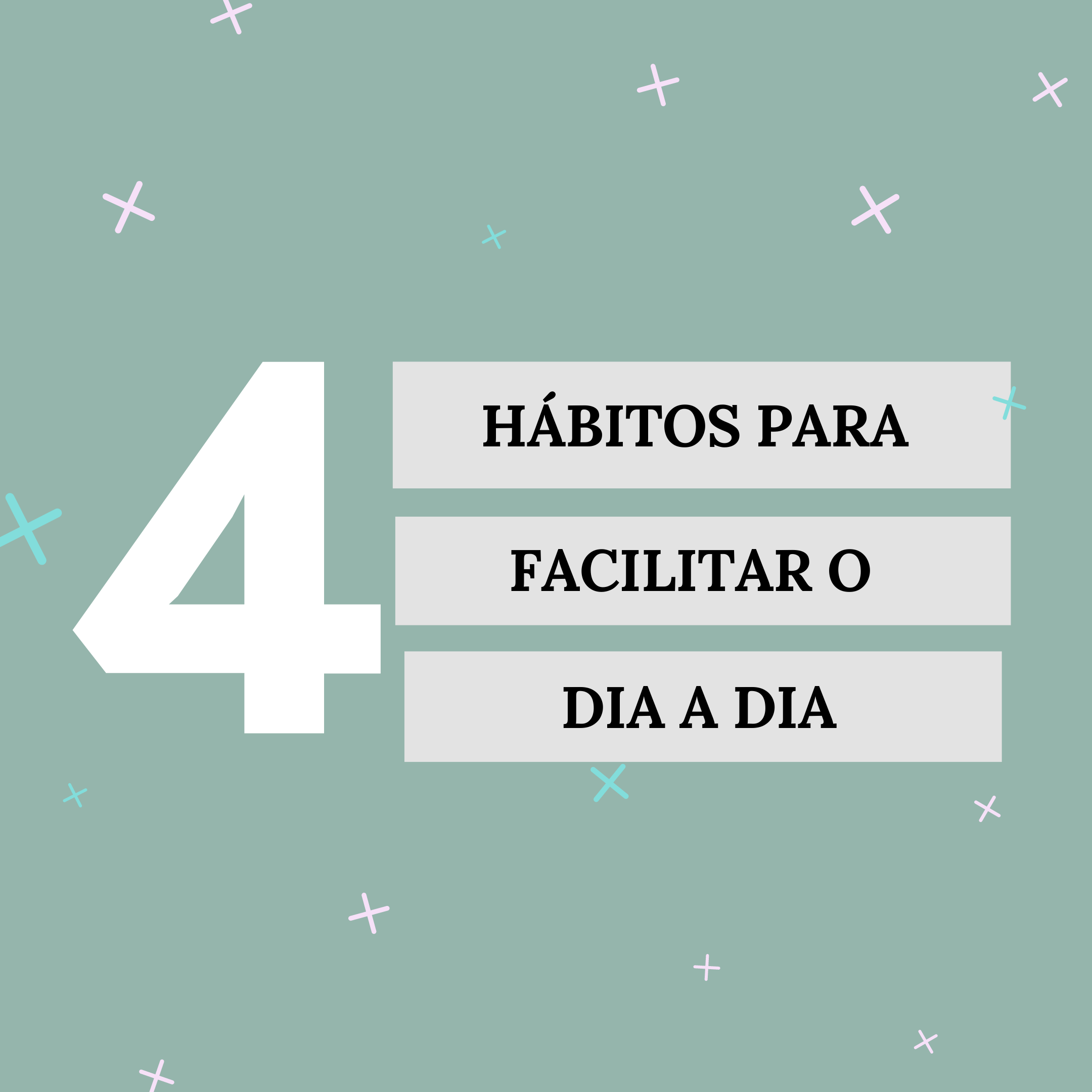 4

HÁBITOS PARA

FACILITAR O

DIA A DIA